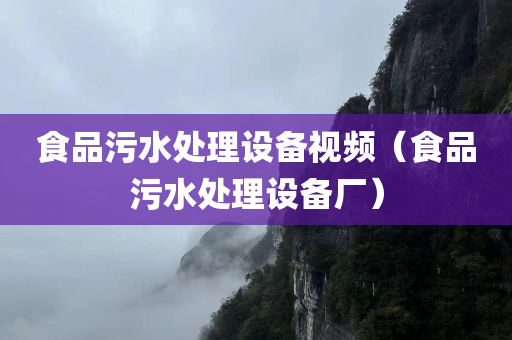 食品污水处理设备视频（食品污水处理设备厂）